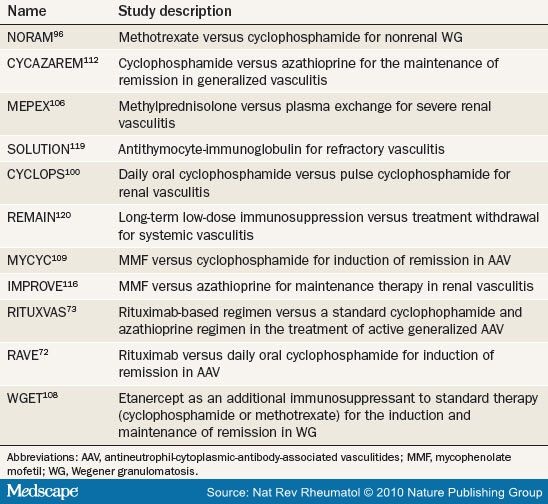 | Name | Study description |
|---|---|
| NORAM$^{96}$ | Methotrexate versus cyclophosphamide for nonrenal WG |
| CYCAZAREM$^{112}$ | Cyclophosphamide versus azathioprine for the maintenance of remission in generalized vasculitis |
| MEPEX$^{106}$ | Methylprednisolone versus plasma exchange for severe renal vasculitis |
| SOLUTION$^{119}$ | Antithymocyte-immunoglobulin for refractory vasculitis |
| CYCLOPS$^{100}$ | Daily oral cyclophosphamide versus pulse cyclophosphamide for renal vasculitis |
| REMAIN$^{120}$ | Long-term low-dose immunosuppression versus treatment withdrawal for systemic vasculitis |
| MYCYC$^{109}$ | MMF versus cyclophosphamide for induction of remission in AAV |
| IMPROVE$^{116}$ | MMF versus azathioprine for maintenance therapy in renal vasculitis |
| RITUXVAS$^{73}$ | Rituximab-based regimen versus a standard cyclophophamide and azathioprine regimen in the treatment of active generalized AAV |
| RAVE$^{72}$ | Rituximab versus daily oral cyclophosphamide for induction of remission in AAV |
| WGET$^{108}$ | Etanercept as an additional immunosuppressant to standard therapy (cyclophosphamide or methotrexate) for the induction and maintenance of remission in WG |

Abbreviations: AAV, antineutrophil-cytoplasmic-antibody-associated vasculitides; MMF, mycophenolate mofetil; WG, Wegener granulomatosis.

Medscape

Source: Nat Rev Rheumatol © 2010 Nature Publishing Group